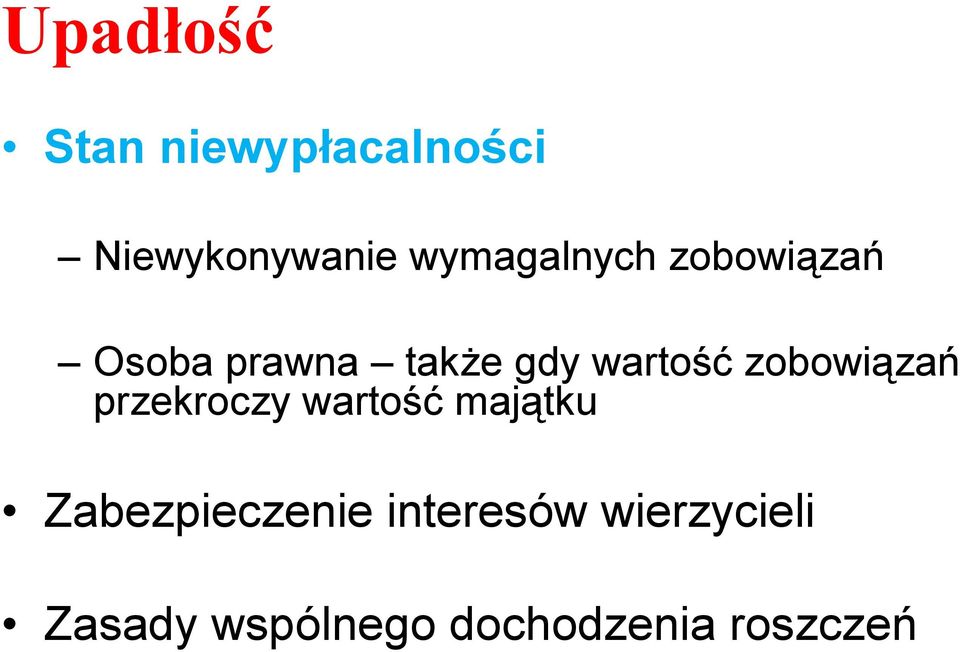 Upadłość

• Stan niewypłacalności

– Niewykonywanie wymagalnych zobowiązań

– Osoba prawna – także gdy wartość zobowiązań przekroczy wartość majątku

• Zabezpieczenie interesów wierzycieli

• Zasady wspólnego dochodzenia roszczeń